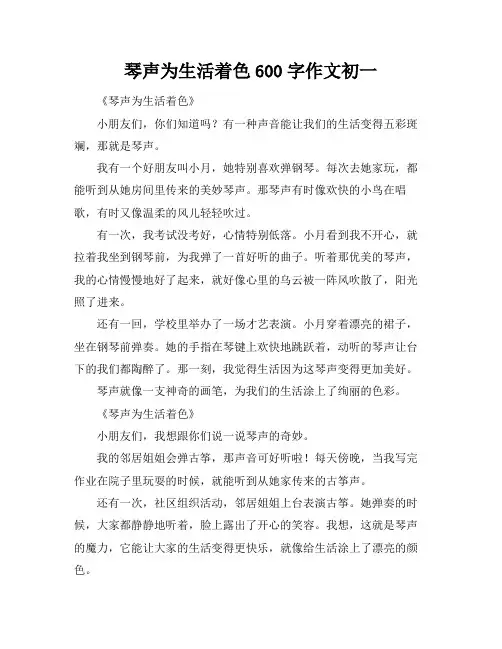 琴声为生活着色 600 字作文初一

《琴声为生活着色》

小朋友们，你们知道吗？有一种声音能让我们的生活变得五彩斑斓，那就是琴声。

我有一个好朋友叫小月，她特别喜欢弹钢琴。每次去她家玩，都能听到从她房间里传来的美妙琴声。那琴声有时像欢快的小鸟在唱歌，有时又像温柔的风儿轻轻吹过。

有一次，我考试没考好，心情特别低落。小月看到我不开心，就拉着我坐到钢琴前，为我弹了一首好听的曲子。听着那优美的琴声，我的心情慢慢地好了起来，就好像心里的乌云被一阵风吹散了，阳光照了进来。

还有一回，学校里举办了一场才艺表演。小月穿着漂亮的裙子，坐在钢琴前弹奏。她的手指在琴键上欢快地跳跃着，动听的琴声让台下的我们都陶醉了。那一刻，我觉得生活因为这琴声变得更加美好。

琴声就像一支神奇的画笔，为我们的生活涂上了绚丽的色彩。

《琴声为生活着色》

小朋友们，我想跟你们说一说琴声的奇妙。

我的邻居姐姐会弹古筝，那声音可好听啦！每天傍晚，当我写完作业在院子里玩耍的时候，就能听到从她家传来的古筝声。

还有一次，社区组织活动，邻居姐姐上台表演古筝。她弹奏的时候，大家都静静地听着，脸上露出了开心的笑容。我想，这就是琴声的魔力，它能让大家的生活变得更快乐，就像给生活涂上了漂亮的颜色。